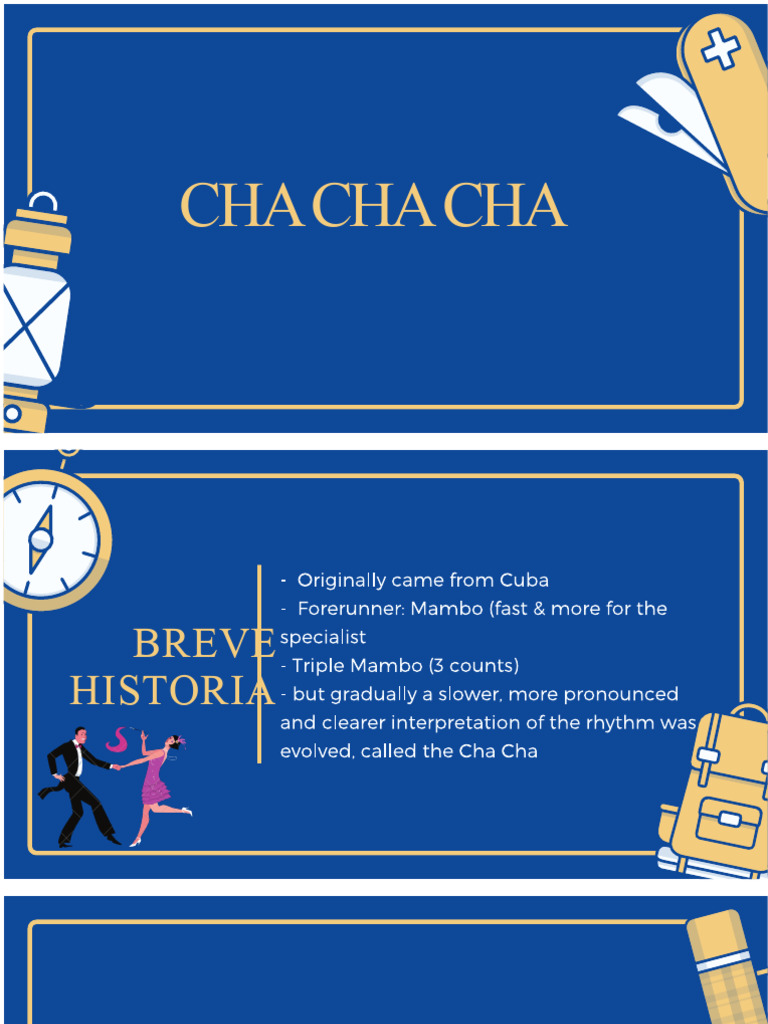 CHA CHA CHA

BREVE HISTORIA

- Originally came from Cuba
- Forerunner: Mambo (fast & more for the specialist
- Triple Mambo (3 counts)
- but gradually a slower, more pronounced and clearer interpretation of the rhythm was evolved, called the Cha Cha